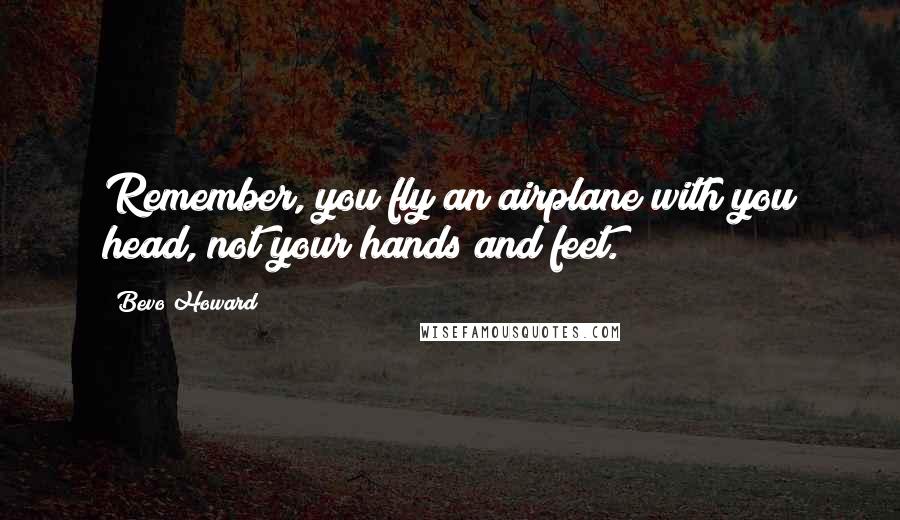 Remember, you fly an airplane with you head, not your hands and feet.

Bevo Howard

WISEFAMOUSQUOTES.COM